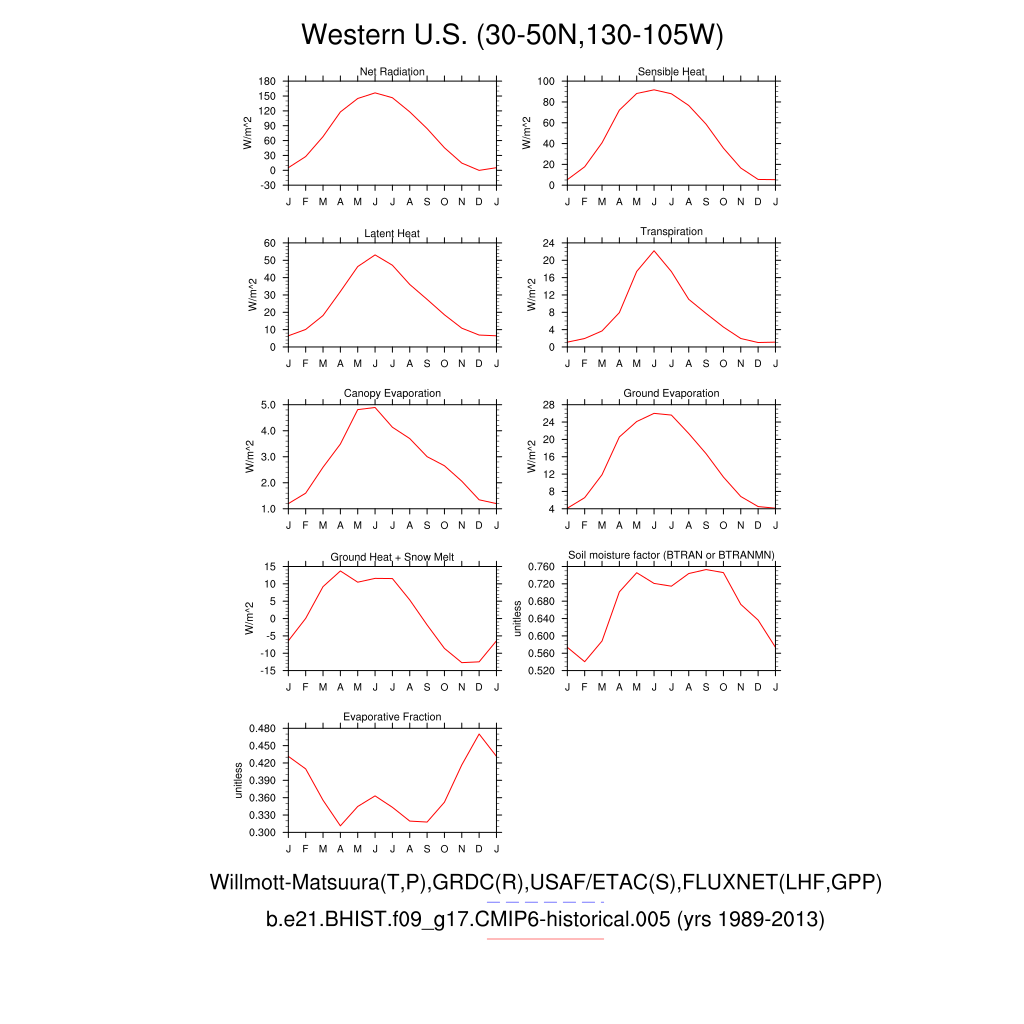 Western U.S. (30-50N,130-105W)

Net Radiation

W/m^2

180 150 120 90 60 30 0 -30

J F M A M J J A S O N D J

Sensible Heat

W/m^2

100 80 60 40 20 0

J F M A M J J A S O N D J

Latent Heat

W/m^2

60 50 40 30 20 10 0

J F M A M J J A S O N D J

Transpiration

W/m^2

24 20 16 12 8 4 0

J F M A M J J A S O N D J

Canopy Evaporation

W/m^2

5.0 4.0 3.0 2.0 1.0

J F M A M J J A S O N D J

Ground Evaporation

W/m^2

28 24 20 16 12 8 4

J F M A M J J A S O N D J

Ground Heat + Snow Melt

W/m^2

15 10 5 0 -5 -10 -15

J F M A M J J A S O N D J

Soil moisture factor (BTRAN or BTRANMN)

unitless

0.760 0.720 0.680 0.640 0.600 0.560 0.520

J F M A M J J A S O N D J

Evaporative Fraction

unitless

0.480 0.450 0.420 0.390 0.360 0.330 0.300

J F M A M J J A S O N D J

Willmott-Matsuura(T,P),GRDC(R),USAF/ETAC(S),FLUXNET(LHF,GPP)

b.e21.BHIST.f09_g17.CMIP6-historical.005 (yrs 1989-2013)